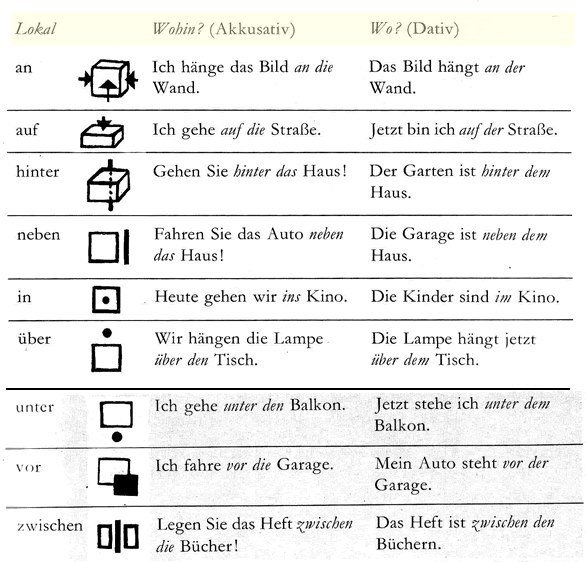 | Lokal | | Wohin? (Akkusativ) | Wo? (Dativ) |
|---|---|---|---|
| an | | Ich hänge das Bild an die Wand. | Das Bild hängt an der Wand. |
| auf | | Ich gehe auf die Straße. | Jetzt bin ich auf der Straße. |
| hinter | | Gehen Sie hinter das Haus! | Der Garten ist hinter dem Haus. |
| neben | | Fahren Sie das Auto neben das Haus! | Die Garage ist neben dem Haus. |
| in | | Heute gehen wir ins Kino. | Die Kinder sind im Kino. |
| über | | Wir hängen die Lampe über den Tisch. | Die Lampe hängt jetzt über dem Tisch. |
| unter | | Ich gehe unter den Balkon. | Jetzt stehe ich unter dem Balkon. |
| vor | | Ich fahre vor die Garage. | Mein Auto steht vor der Garage. |
| zwischen | | Legen Sie das Heft zwischen die Bücher! | Das Heft ist zwischen den Büchern. |